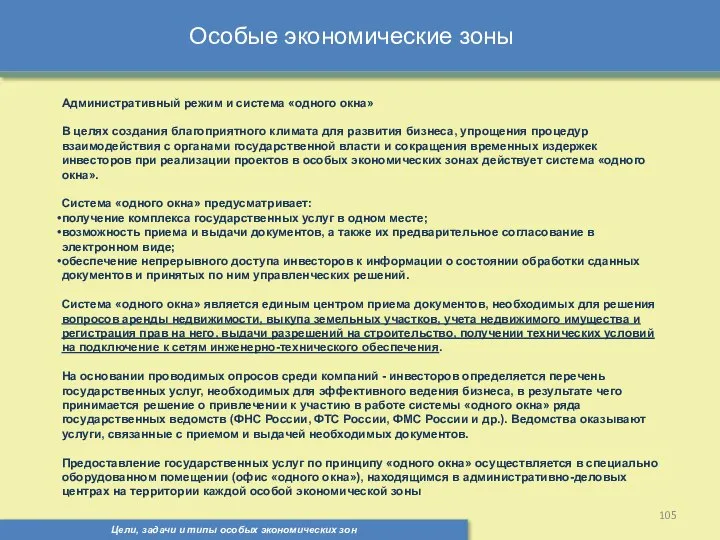 Особые экономические зоны

Административный режим и система «одного окна»

В целях создания благоприятного климата для развития бизнеса, упрощения процедур взаимодействия с органами государственной власти и сокращения временных издержек инвесторов при реализации проектов в особых экономических зонах действует система «одного окна».

Система «одного окна» предусматривает:
•получение комплекса государственных услуг в одном месте;
•возможность приема и выдачи документов, а также их предварительное согласование в электронном виде;
•обеспечение непрерывного доступа инвесторов к информации о состоянии обработки сданных документов и принятых по ним управленческих решений.

Система «одного окна» является единым центром приема документов, необходимых для решения вопросов аренды недвижимости, выкупа земельных участков, учета недвижимого имущества и регистрация прав на него, выдачи разрешений на строительство, получении технических условий на подключение к сетям инженерно-технического обеспечения.

На основании проводимых опросов среди компаний - инвесторов определяется перечень государственных услуг, необходимых для эффективного ведения бизнеса, в результате чего принимается решение о привлечении к участию в работе системы «одного окна» ряда государственных ведомств (ФНС России, ФТС России, ФМС России и др.). Ведомства оказывают услуги, связанные с приемом и выдачей необходимых документов.

Предоставление государственных услуг по принципу «одного окна» осуществляется в специально оборудованном помещении (офис «одного окна»), находящимся в административно-деловых центрах на территории каждой особой экономической зоны

105

Цели, задачи и типы особых экономических зон